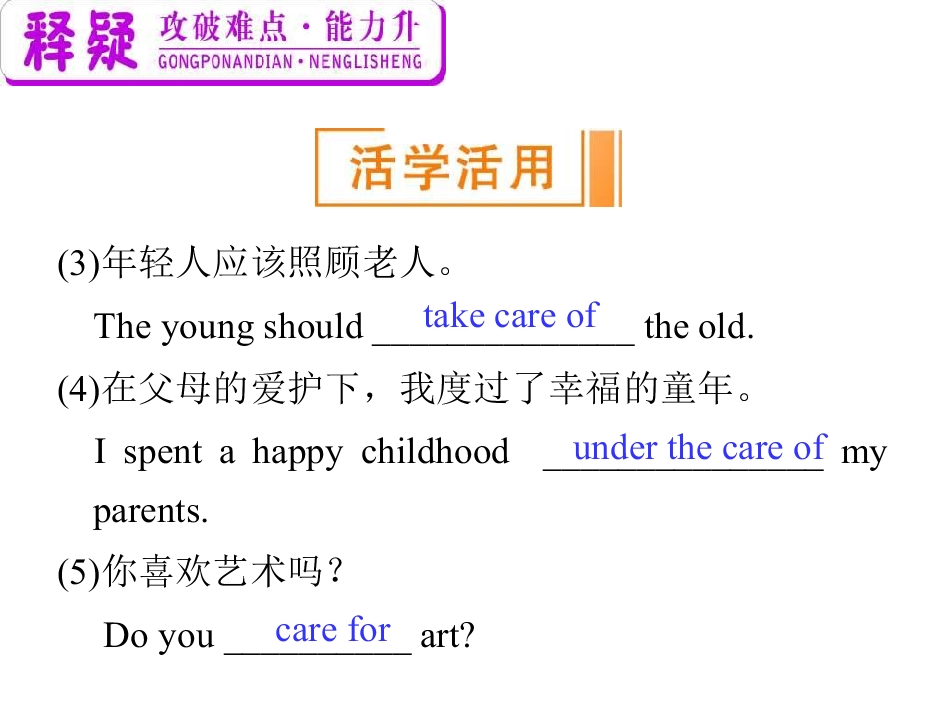 释疑 攻破难点·能力升
GONGPONANDIAN·NENGLISHENG

活学活用

(3)年轻人应该照顾老人。

The young should take care of the old.

(4)在父母的爱护下，我度过了幸福的童年。

I spent a happy childhood under the care of my parents.

(5)你喜欢艺术吗？

Do you care for art?